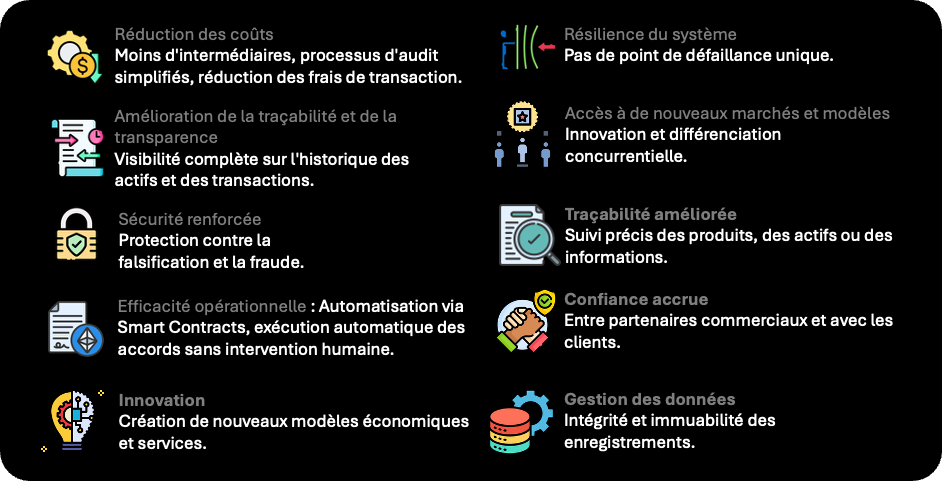 Réduction des coûts
Moins d'intermédiaires, processus d'audit simplifiés, réduction des frais de transaction.

Amélioration de la traçabilité et de la transparence
Visibilité complète sur l'historique des actifs et des transactions.

Sécurité renforcée
Protection contre la falsification et la fraude.

Efficacité opérationnelle : Automatisation via Smart Contracts, exécution automatique des accords sans intervention humaine.

Innovation
Création de nouveaux modèles économiques et services.

Résilience du système
Pas de point de défaillance unique.

Accès à de nouveaux marchés et modèles
Innovation et différenciation concurrentielle.

Traçabilité améliorée
Suivi précis des produits, des actifs ou des informations.

Confiance accrue
Entre partenaires commerciaux et avec les clients.

Gestion des données
Intégrité et immuabilité des enregistrements.